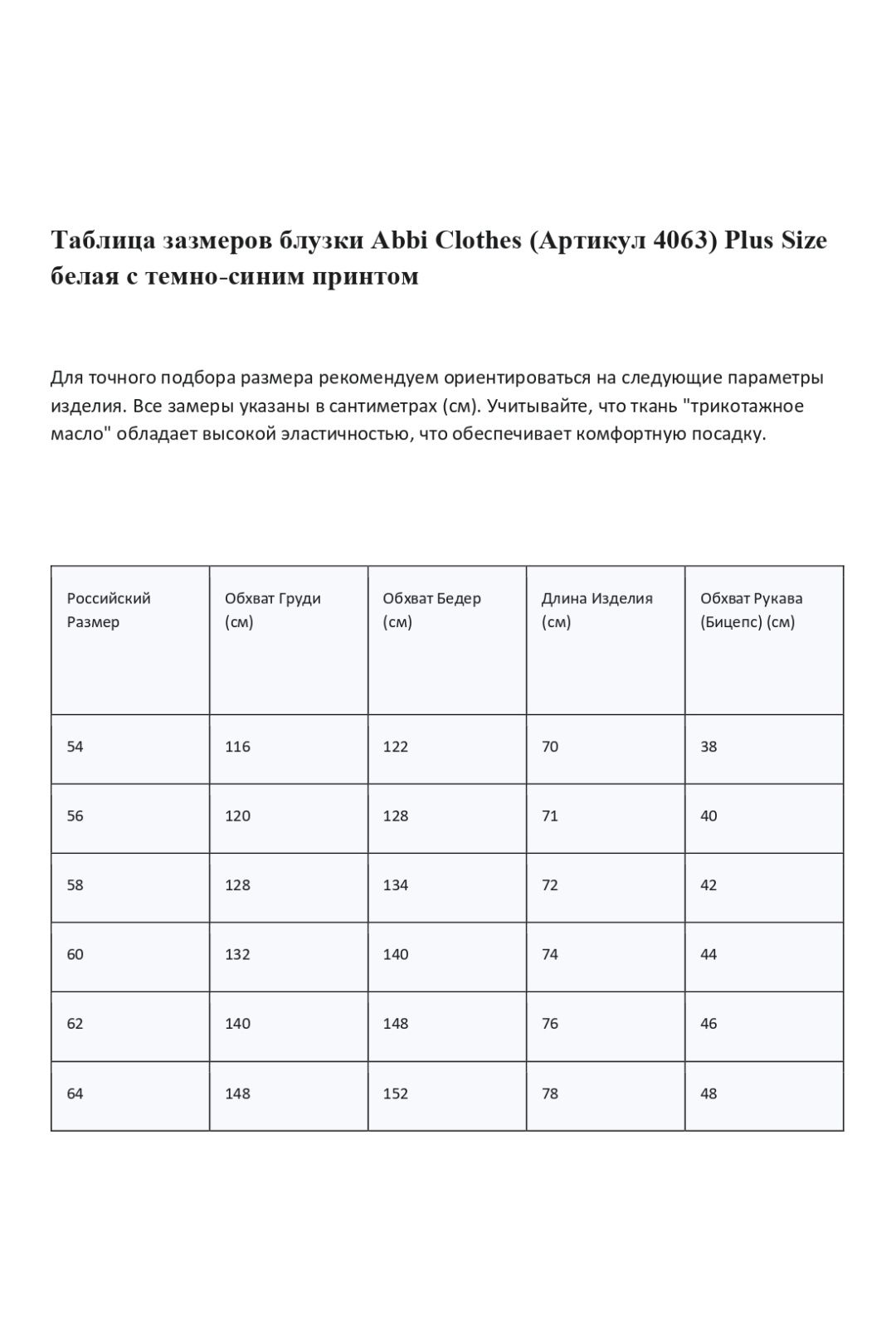 Таблица зазмеров блузки Abbi Clothes (Артикул 4063) Plus Size белая с темно-синим принтом

Для точного подбора размера рекомендуем ориентироваться на следующие параметры изделия. Все замеры указаны в сантиметрах (см). Учитывайте, что ткань "трикотажное масло" обладает высокой эластичностью, что обеспечивает комфортную посадку.

| Российский Размер | Обхват Груди (см) | Обхват Бедер (см) | Длина Изделия (см) | Обхват Рукава (Бицепс) (см) |
|---|---|---|---|---|
| 54 | 116 | 122 | 70 | 38 |
| 56 | 120 | 128 | 71 | 40 |
| 58 | 128 | 134 | 72 | 42 |
| 60 | 132 | 140 | 74 | 44 |
| 62 | 140 | 148 | 76 | 46 |
| 64 | 148 | 152 | 78 | 48 |